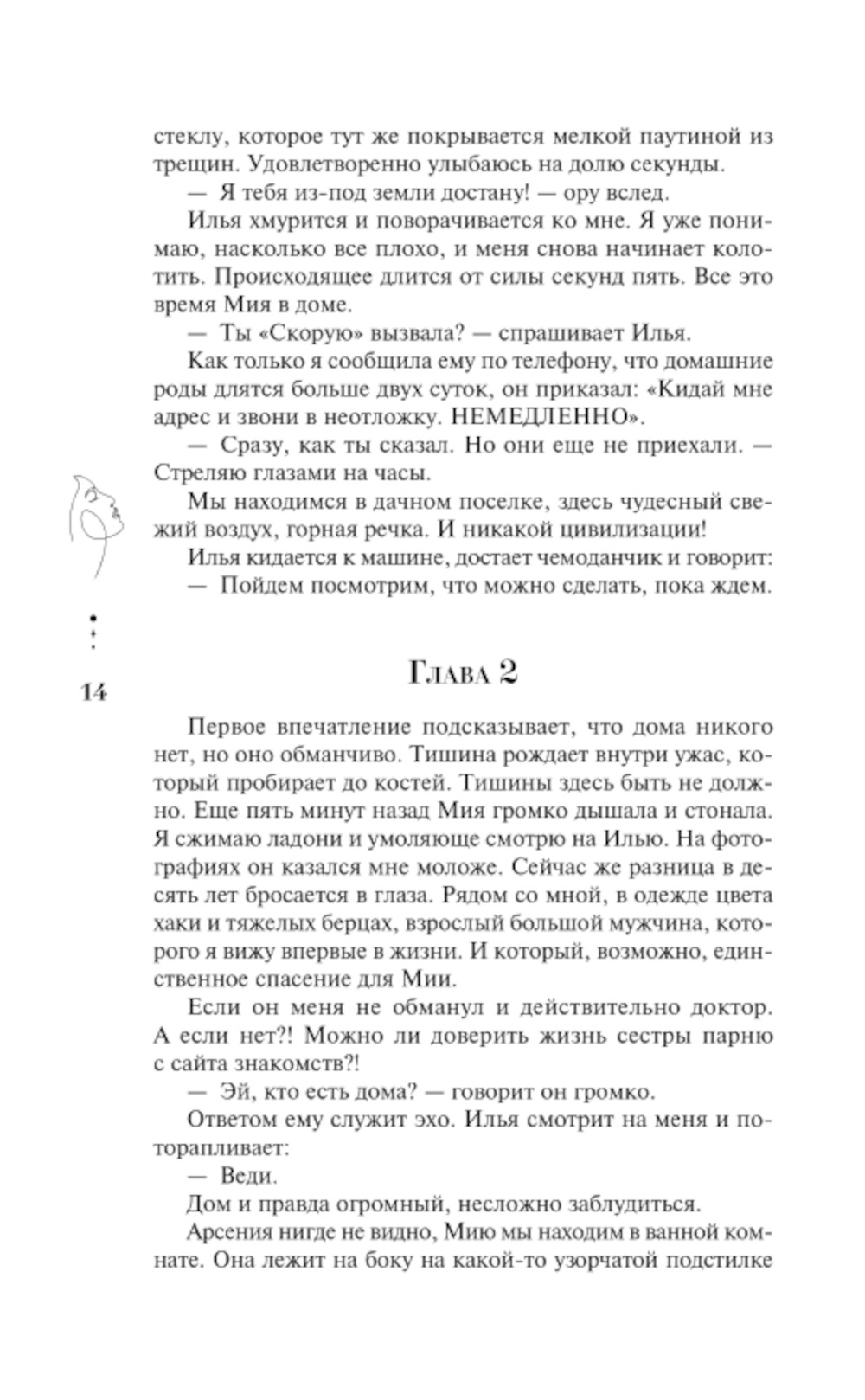 стеклу, которое тут же покрывается мелкой паутиной из трещин. Удовлетворенно улыбаюсь на долю секунды.

— Я тебя из-под земли достану! — ору вслед.

Илья хмурится и поворачивается ко мне. Я уже понимаю, насколько все плохо, и меня снова начинает колотить. Происходящее длится от силы секунд пять. Все это время Мия в доме.

— Ты «Скорую» вызвала? — спрашивает Илья.

Как только я сообщила ему по телефону, что домашние роды длятся больше двух суток, он приказал: «Кидай мне адрес и звони в неотложку. НЕМЕДЛЕННО».

— Сразу, как ты сказал. Но они еще не приехали. — Стреляю глазами на часы.

Мы находимся в дачном поселке, здесь чудесный свежий воздух, горная речка. И никакой цивилизации!

Илья кидается к машине, достает чемоданчик и говорит:

— Пойдем посмотрим, что можно сделать, пока ждем.

14

Глава 2

Первое впечатление подсказывает, что дома никого нет, но оно обманчиво. Тишина рождает внутри ужас, который пробирает до костей. Тишины здесь быть не должно. Еще пять минут назад Мия громко дышала и стонала. Я сжимаю ладони и умоляюще смотрю на Илью. На фотографиях он казался мне моложе. Сейчас же разница в десять лет бросается в глаза. Рядом со мной, в одежде цвета хаки и тяжелых берцах, взрослый большой мужчина, которого я вижу впервые в жизни. И который, возможно, единственное спасение для Мии.

Если он меня не обманул и действительно доктор. А если нет?! Можно ли доверить жизнь сестры парню с сайта знакомств?!

— Эй, кто есть дома? — говорит он громко.

Ответом ему служит эхо. Илья смотрит на меня и поторапливает:

— Веди.

Дом и правда огромный, несложно заблудиться.

Арсения нигде не видно, Мию мы находим в ванной комнате. Она лежит на боку на какой-то узорчатой подстилке